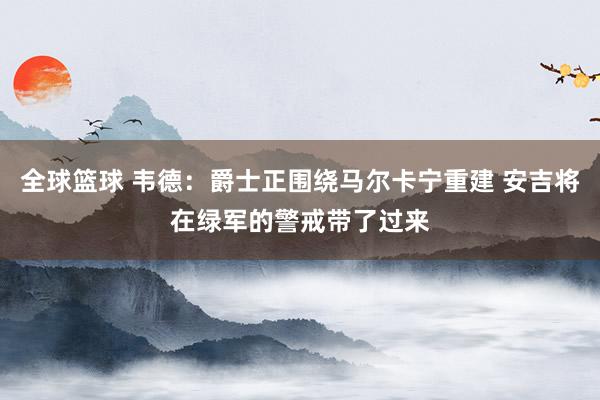 全球篮球 韦德：爵士正围绕马尔卡宁重建 安吉将在绿军的警戒带了过来